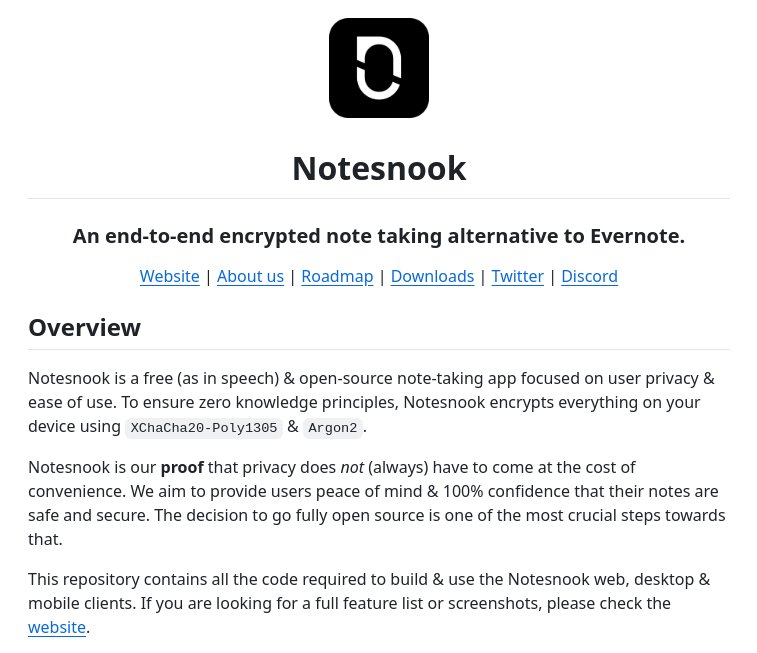 Notesnook

An end-to-end encrypted note taking alternative to Evernote.

Website | About us | Roadmap | Downloads | Twitter | Discord

Overview

Notesnook is a free (as in speech) & open-source note-taking app focused on user privacy & ease of use. To ensure zero knowledge principles, Notesnook encrypts everything on your device using XChaCha20-Poly1305 & Argon2.

Notesnook is our proof that privacy does not (always) have to come at the cost of convenience. We aim to provide users peace of mind & 100% confidence that their notes are safe and secure. The decision to go fully open source is one of the most crucial steps towards that.

This repository contains all the code required to build & use the Notesnook web, desktop & mobile clients. If you are looking for a full feature list or screenshots, please check the website.